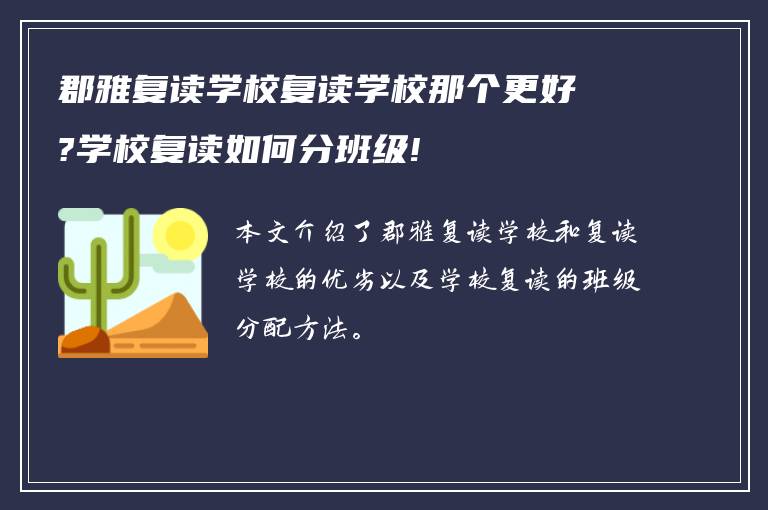 郡雅复读学校复读学校那个更好?学校复读如何分班级!

本文介绍了郡雅复读学校和复读学校的优劣以及学校复读的班级分配方法。